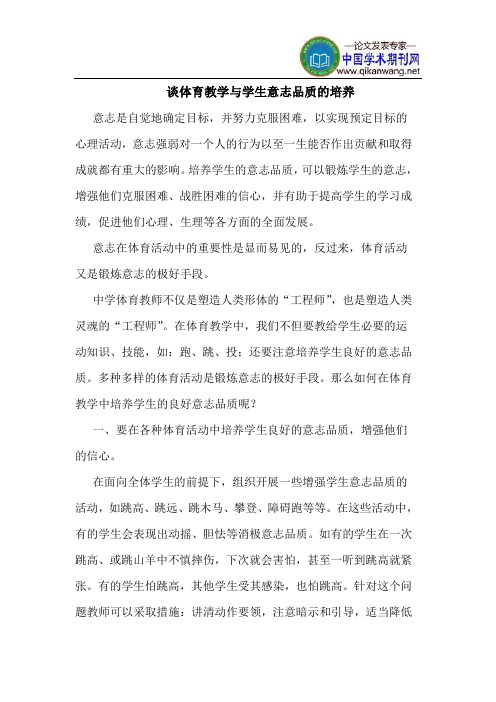 —论文发表专家—
中国学术期刊网
www.qikanwang.net

谈体育教学与学生意志品质的培养

意志是自觉地确定目标，并努力克服困难，以实现预定目标的心理活动，意志强弱对一个人的行为以至一生能否作出贡献和取得成就都有重大的影响。培养学生的意志品质，可以锻炼学生的意志，增强他们克服困难、战胜困难的信心，并有助于提高学生的学习成绩，促进他们心理、生理等各方面的全面发展。

意志在体育活动中的重要性是显而易见的，反过来，体育活动又是锻炼意志的极好手段。

中学体育教师不仅是塑造人类形体的“工程师”，也是塑造人类灵魂的“工程师”。在体育教学中，我们不但要教给学生必要的运动知识、技能，如：跑、跳、投；还要注意培养学生良好的意志品质。多种多样的体育活动是锻炼意志的极好手段。那么如何在体育教学中培养学生的良好意志品质呢？

一、要在各种体育活动中培养学生良好的意志品质，增强他们的信心。

在面向全体学生的前提下，组织开展一些增强学生意志品质的活动，如跳高、跳远、跳木马、攀登、障碍跑等等。在这些活动中，有的学生会表现出动摇、胆怯等消极意志品质。如有的学生在一次跳高、或跳山羊中不慎摔伤，下次就会害怕，甚至一听到跳高就紧张。有的学生怕跳高，其他学生受其感染，也怕跳高。针对这个问题教师可以采取措施：讲清动作要领，注意暗示和引导，适当降低